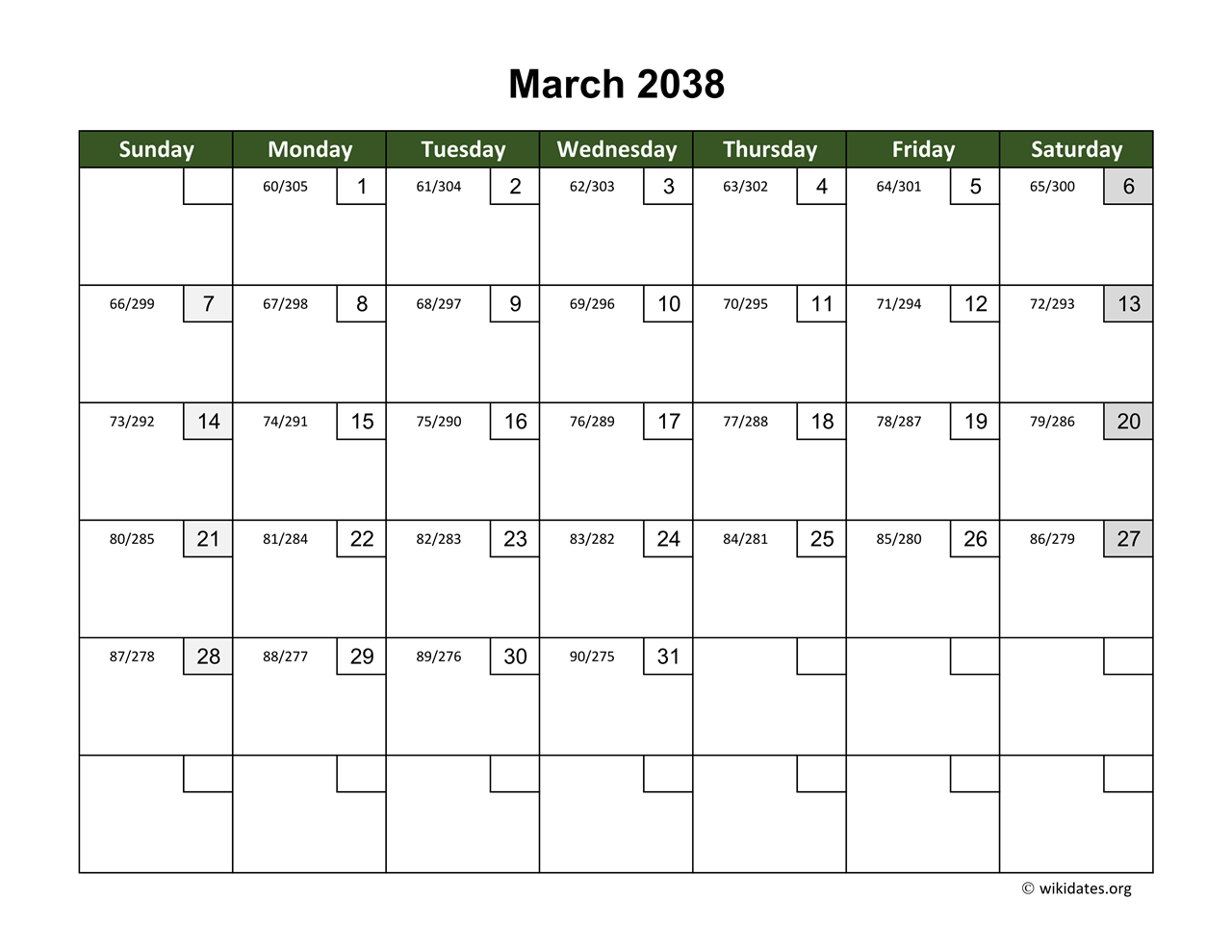 March 2038

| Sunday | Monday | Tuesday | Wednesday | Thursday | Friday | Saturday |
|---|---|---|---|---|---|---|
| | 60/305 1 | 61/304 2 | 62/303 3 | 63/302 4 | 64/301 5 | 65/300 6 |
| 66/299 7 | 67/298 8 | 68/297 9 | 69/296 10 | 70/295 11 | 71/294 12 | 72/293 13 |
| 73/292 14 | 74/291 15 | 75/290 16 | 76/289 17 | 77/288 18 | 78/287 19 | 79/286 20 |
| 80/285 21 | 81/284 22 | 82/283 23 | 83/282 24 | 84/281 25 | 85/280 26 | 86/279 27 |
| 87/278 28 | 88/277 29 | 89/276 30 | 90/275 31 | | | |
| | | | | | | |

© wikidates.org